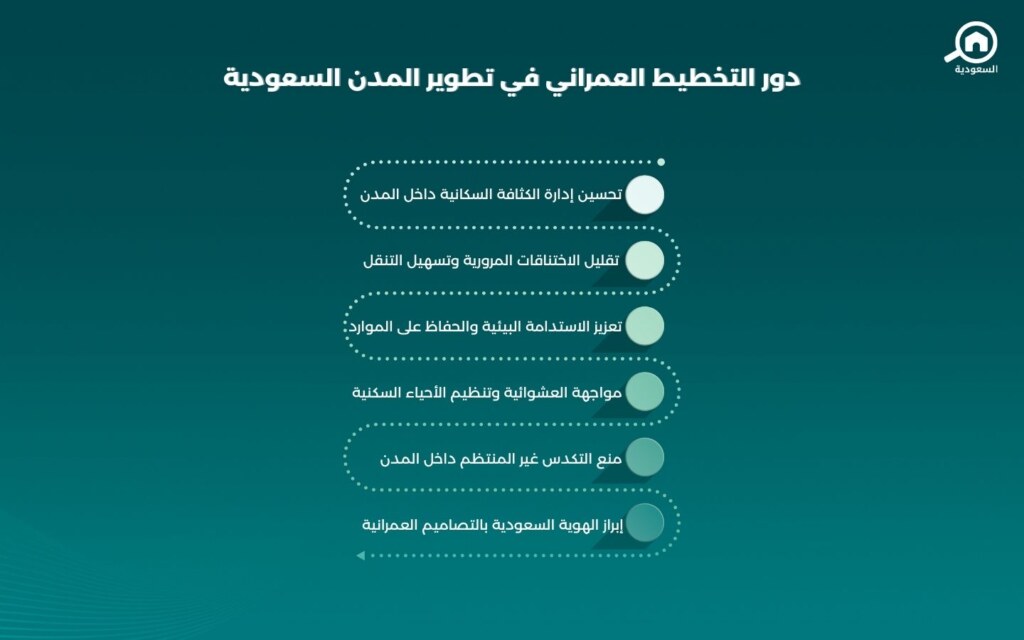 السعودية

دور التخطيط العمراني في تطوير المدن السعودية

تحسين إدارة الكثافة السكانية داخل المدن

تقليل الاختناقات المرورية وتسهيل التنقل

تعزيز الاستدامة البيئية والحفاظ على الموارد

مواجهة العشوائية وتنظيم الأحياء السكنية

منع التكدس غير المنتظم داخل المدن

إبراز الهوية السعودية بالتصاميم العمرانية